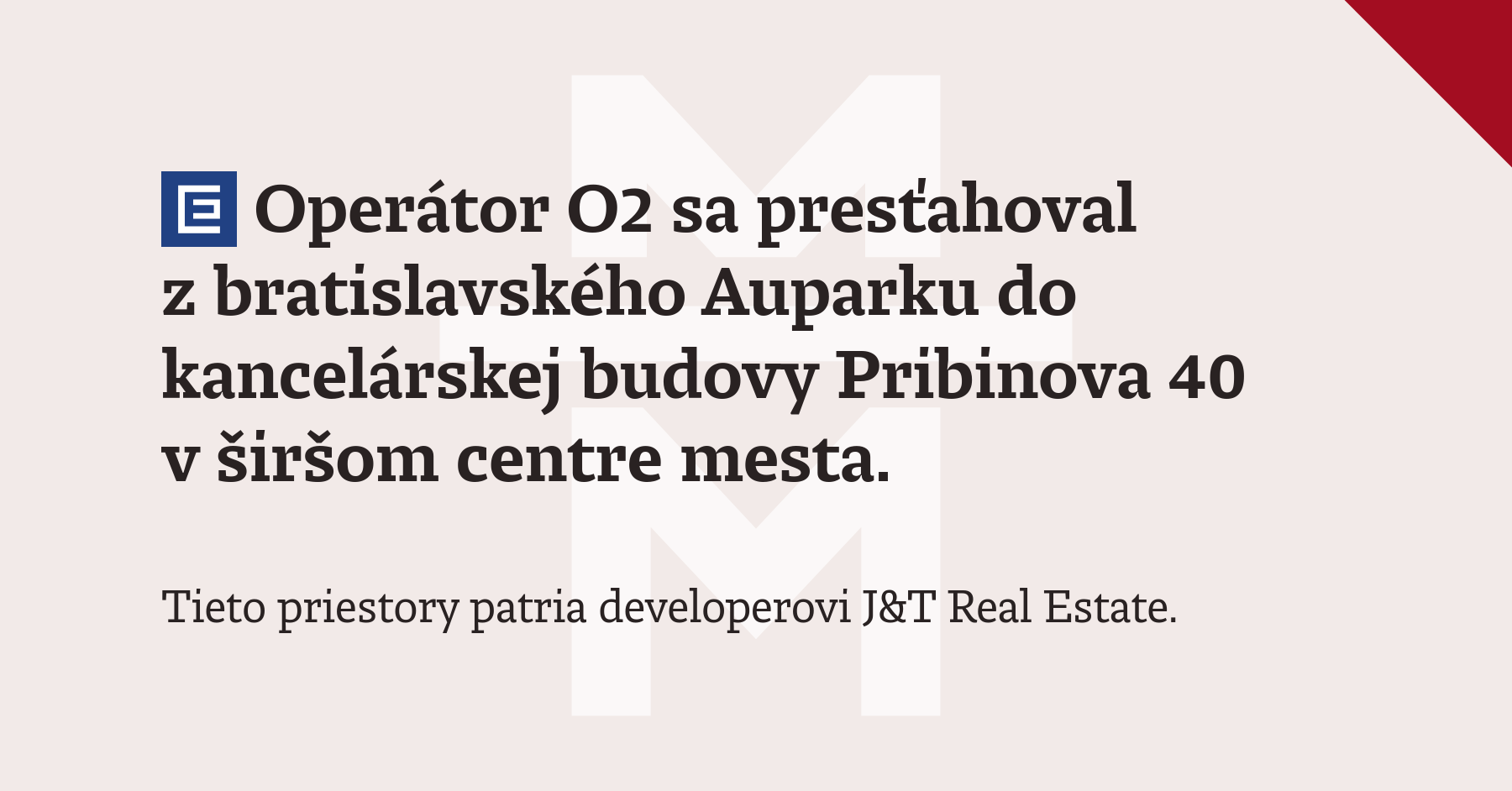 E Operátor O2 sa presťahoval z bratislavského Auparku do kancelárskej budovy Pribinova 40 v širšom centre mesta.

Tieto priestory patria developerovi J&T Real Estate.